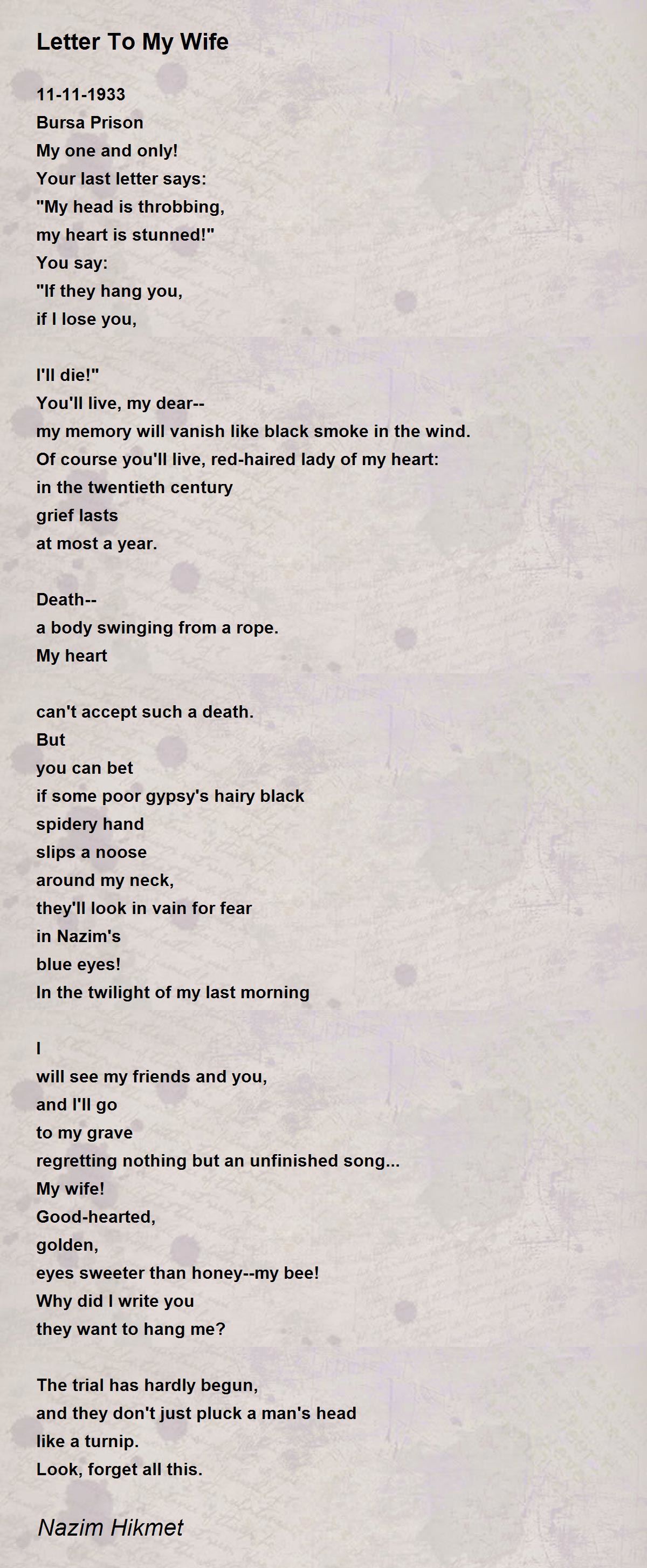 Letter To My Wife

11-11-1933
Bursa Prison
My one and only!
Your last letter says:
"My head is throbbing,
my heart is stunned!"
You say:
"If they hang you,
if I lose you,

I'll die!"
You'll live, my dear--
my memory will vanish like black smoke in the wind.
Of course you'll live, red-haired lady of my heart:
in the twentieth century
grief lasts
at most a year.

Death--
a body swinging from a rope.
My heart

can't accept such a death.
But
you can bet
if some poor gypsy's hairy black
spidery hand
slips a noose
around my neck,
they'll look in vain for fear
in Nazim's
blue eyes!
In the twilight of my last morning

I
will see my friends and you,
and I'll go
to my grave
regretting nothing but an unfinished song...
My wife!
Good-hearted,
golden,
eyes sweeter than honey--my bee!
Why did I write you
they want to hang me?

The trial has hardly begun,
and they don't just pluck a man's head
like a turnip.
Look, forget all this.

Nazim Hikmet